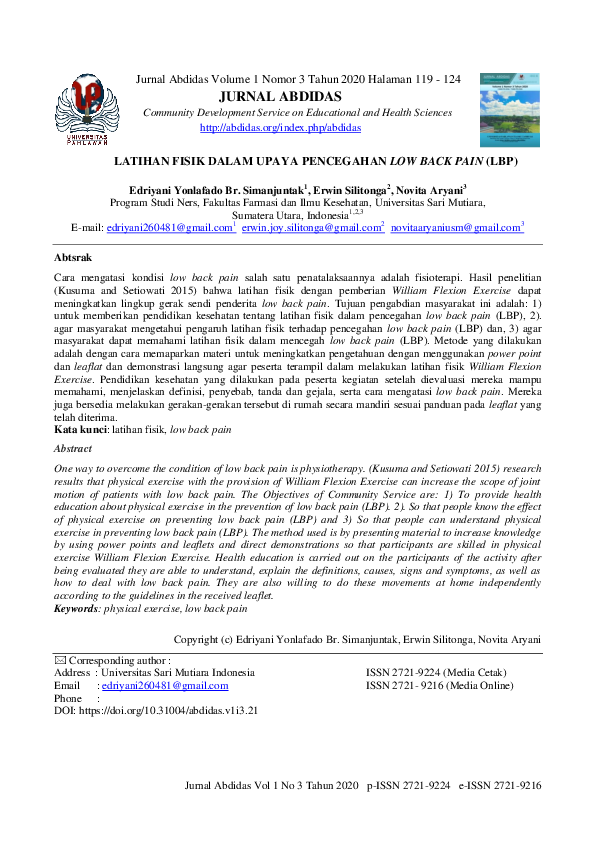 UNIVERSITAS PAHLAWAN

Jurnal Abdidas Volume 1 Nomor 3 Tahun 2020 Halaman 119 - 124
JURNAL ABDIDAS
Community Development Service on Educational and Health Sciences
http://abdidas.org/index.php/abdidas

LATIHAN FISIK DALAM UPAYA PENCEGAHAN LOW BACK PAIN (LBP)

Edriyani Yonlafado Br. Simanjuntak$^1$, Erwin Silitonga$^2$, Novita Aryani$^3$
Program Studi Ners, Fakultas Farmasi dan Ilmu Kesehatan, Universitas Sari Mutiara, Sumatera Utara, Indonesia$^{1,2,3}$
E-mail: edriyani260481@gmail.com$^1$ erwin.joy.silitonga@gmail.com$^2$ novitaaryaniusm@gmail.com$^3$

Abtsrak

Cara mengatasi kondisi low back pain salah satu penatalaksaannya adalah fisioterapi. Hasil penelitian (Kusuma and Setiowati 2015) bahwa latihan fisik dengan pemberian William Flexion Exercise dapat meningkatkan lingkup gerak sendi penderita low back pain. Tujuan pengabdian masyarakat ini adalah: 1) untuk memberikan pendidikan kesehatan tentang latihan fisik dalam pencegahan low back pain (LBP), 2). agar masyarakat mengetahui pengaruh latihan fisik terhadap pencegahan low back pain (LBP) dan, 3) agar masyarakat dapat memahami latihan fisik dalam mencegah low back pain (LBP). Metode yang dilakukan adalah dengan cara memaparkan materi untuk meningkatkan pengetahuan dengan menggunakan power point dan leaflat dan demonstrasi langsung agar peserta terampil dalam melakukan latihan fisik William Flexion Exercise. Pendidikan kesehatan yang dilakukan pada peserta kegiatan setelah dievaluasi mereka mampu memahami, menjelaskan definisi, penyebab, tanda dan gejala, serta cara mengatasi low back pain. Mereka juga bersedia melakukan gerakan-gerakan tersebut di rumah secara mandiri sesuai panduan pada leaflat yang telah diterima.
Kata kunci: latihan fisik, low back pain

Abstract

One way to overcome the condition of low back pain is physiotherapy. (Kusuma and Setiowati 2015) research results that physical exercise with the provision of William Flexion Exercise can increase the scope of joint motion of patients with low back pain. The Objectives of Community Service are: 1) To provide health education about physical exercise in the prevention of low back pain (LBP). 2). So that people know the effect of physical exercise on preventing low back pain (LBP) and 3) So that people can understand physical exercise in preventing low back pain (LBP). The method used is by presenting material to increase knowledge by using power points and leaflets and direct demonstrations so that participants are skilled in physical exercise William Flexion Exercise. Health education is carried out on the participants of the activity after being evaluated they are able to understand, explain the definitions, causes, signs and symptoms, as well as how to deal with low back pain. They are also willing to do these movements at home independently according to the guidelines in the received leaflet.
Keywords: physical exercise, low back pain

Copyright (c) Edriyani Yonlafado Br. Simanjuntak, Erwin Silitonga, Novita Aryani

✉ Corresponding author :
Address : Universitas Sari Mutiara Indonesia
Email : edriyani260481@gmail.com
Phone :
DOI: https://doi.org/10.31004/abdidas.v1i3.21

ISSN 2721-9224 (Media Cetak)
ISSN 2721- 9216 (Media Online)

Jurnal Abdidas Vol 1 No 3 Tahun 2020 p-ISSN 2721-9224 e-ISSN 2721-9216